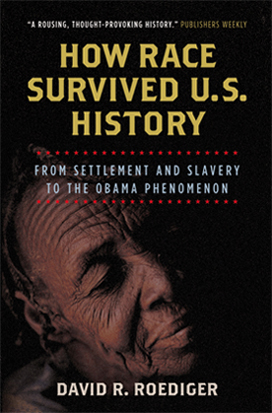 "A ROUSING, THOUGHT-PROVOKING HISTORY." PUBLISHERS WEEKLY

HOW RACE SURVIVED U.S. HISTORY

FROM SETTLEMENT AND SLAVERY TO THE OBAMA PHENOMENON

DAVID R. ROEDIGER